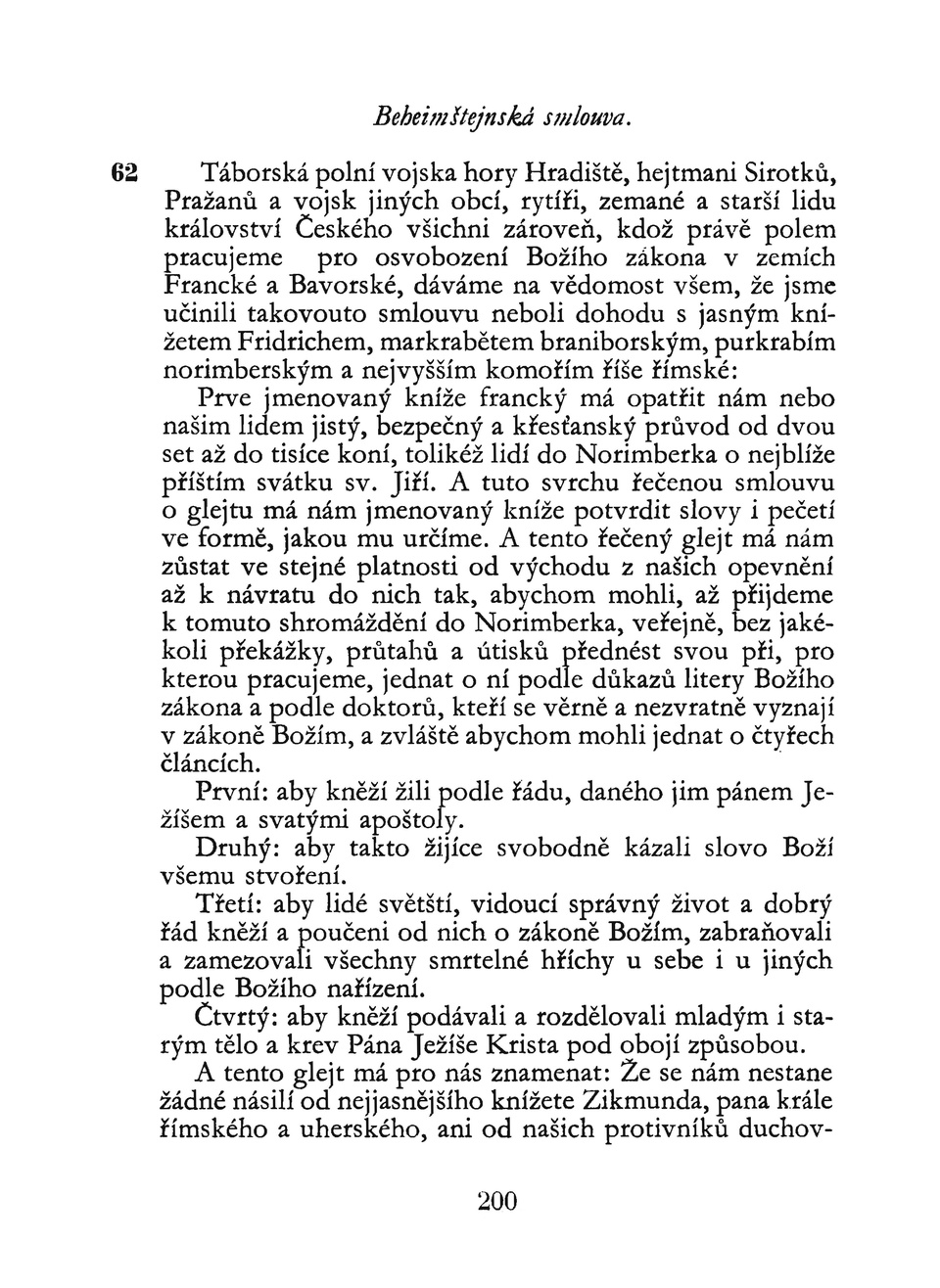 Beheimštejnská smlouva.

62 Táborská polní vojska hory Hradiště, hejtmani Sirotků, Pražanů a vojsk jiných obcí, rytíři, zemané a starší lidu království Českého všichni zároveň, kdož právě polem pracujeme pro osvobození Božího zákona v zemích Francké a Bavorské, dáváme na vědomost všem, že jsme učinili takovouto smlouvu neboli dohodu s jasným knížetem Fridrichem, markrabětem braniborským, purkrabím norimberským a nejvyšším komořím říše římské:

Prve jmenovaný kníže francký má opatřit nám nebo našim lidem jistý, bezpečný a křesťanský průvod od dvou set až do tisíce koní, tolikéž lidí do Norimberka o nejblíže příštím svátku sv. Jiří. A tuto svrchu řečenou smlouvu o glejtu má nám jmenovaný kníže potvrdit slovy i pečetí ve formě, jakou mu určíme. A tento řečený glejt má nám zůstat ve stejné platnosti od východu z našich opevnění až k návratu do nich tak, abychom mohli, až přijdeme k tomuto shromáždění do Norimberka, veřejně, bez jakékoli překážky, průtahů a útisků přednést svou při, pro kterou pracujeme, jednat o ní podle důkazů litery Božího zákona a podle doktorů, kteří se věrně a nezvratně vyznají v zákoně Božím, a zvláště abychom mohli jednat o čtyřech článcích.

První: aby kněží žili podle řádu, daného jim pánem Ježíšem a svatými apoštoly.

Druhý: aby takto žijíce svobodně kázali slovo Boží všemu stvoření.

Třetí: aby lidé světští, vidoucí správný život a dobrý řád kněží a poučeni od nich o zákoně Božím, zabraňovali a zamezovali všechny smrtelné hříchy u sebe i u jiných podle Božího nařízení.

Čtvrtý: aby kněží podávali a rozdělovali mladým i starým tělo a krev Pána Ježíše Krista pod obojí způsobou.

A tento glejt má pro nás znamenat: Že se nám nestane žádné násilí od nejjasnějšího knížete Zikmunda, pana krále římského a uherského, ani od našich protivníků duchov-

200